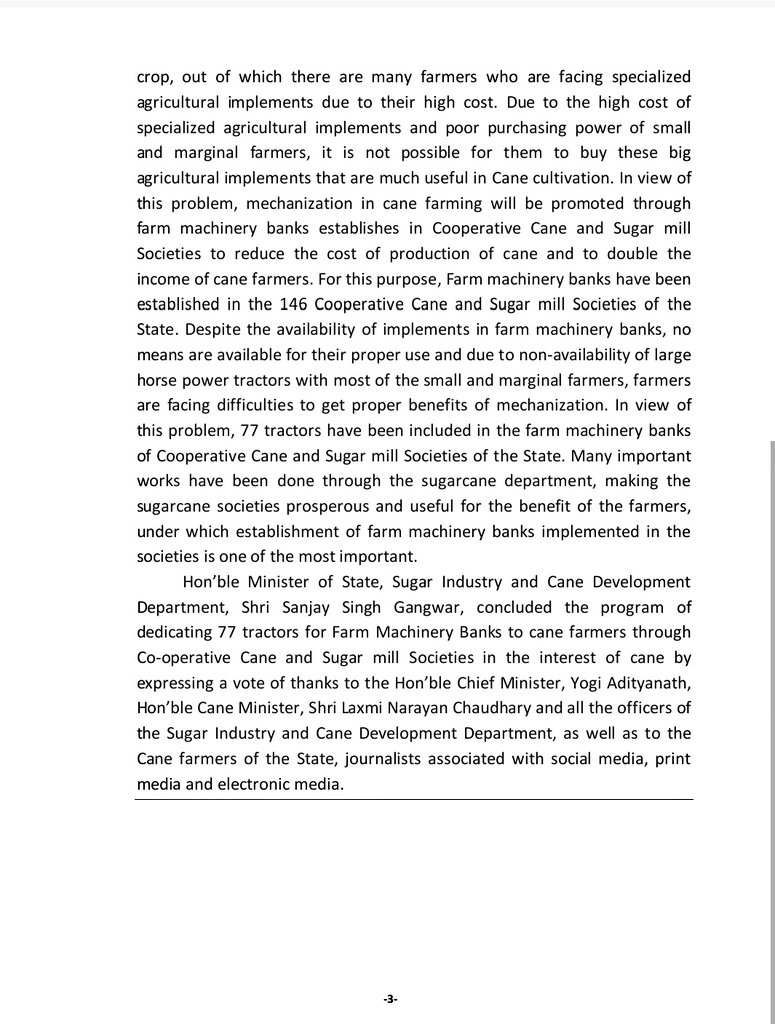 crop, out of which there are many farmers who are facing specialized agricultural implements due to their high cost. Due to the high cost of specialized agricultural implements and poor purchasing power of small and marginal farmers, it is not possible for them to buy these big agricultural implements that are much useful in Cane cultivation. In view of this problem, mechanization in cane farming will be promoted through farm machinery banks establishes in Cooperative Cane and Sugar mill Societies to reduce the cost of production of cane and to double the income of cane farmers. For this purpose, Farm machinery banks have been established in the 146 Cooperative Cane and Sugar mill Societies of the State. Despite the availability of implements in farm machinery banks, no means are available for their proper use and due to non-availability of large horse power tractors with most of the small and marginal farmers, farmers are facing difficulties to get proper benefits of mechanization. In view of this problem, 77 tractors have been included in the farm machinery banks of Cooperative Cane and Sugar mill Societies of the State. Many important works have been done through the sugarcane department, making the sugarcane societies prosperous and useful for the benefit of the farmers, under which establishment of farm machinery banks implemented in the societies is one of the most important.

Hon'ble Minister of State, Sugar Industry and Cane Development Department, Shri Sanjay Singh Gangwar, concluded the program of dedicating 77 tractors for Farm Machinery Banks to cane farmers through Co-operative Cane and Sugar mill Societies in the interest of cane by expressing a vote of thanks to the Hon'ble Chief Minister, Yogi Adityanath, Hon'ble Cane Minister, Shri Laxmi Narayan Chaudhary and all the officers of the Sugar Industry and Cane Development Department, as well as to the Cane farmers of the State, journalists associated with social media, print media and electronic media.

-3-